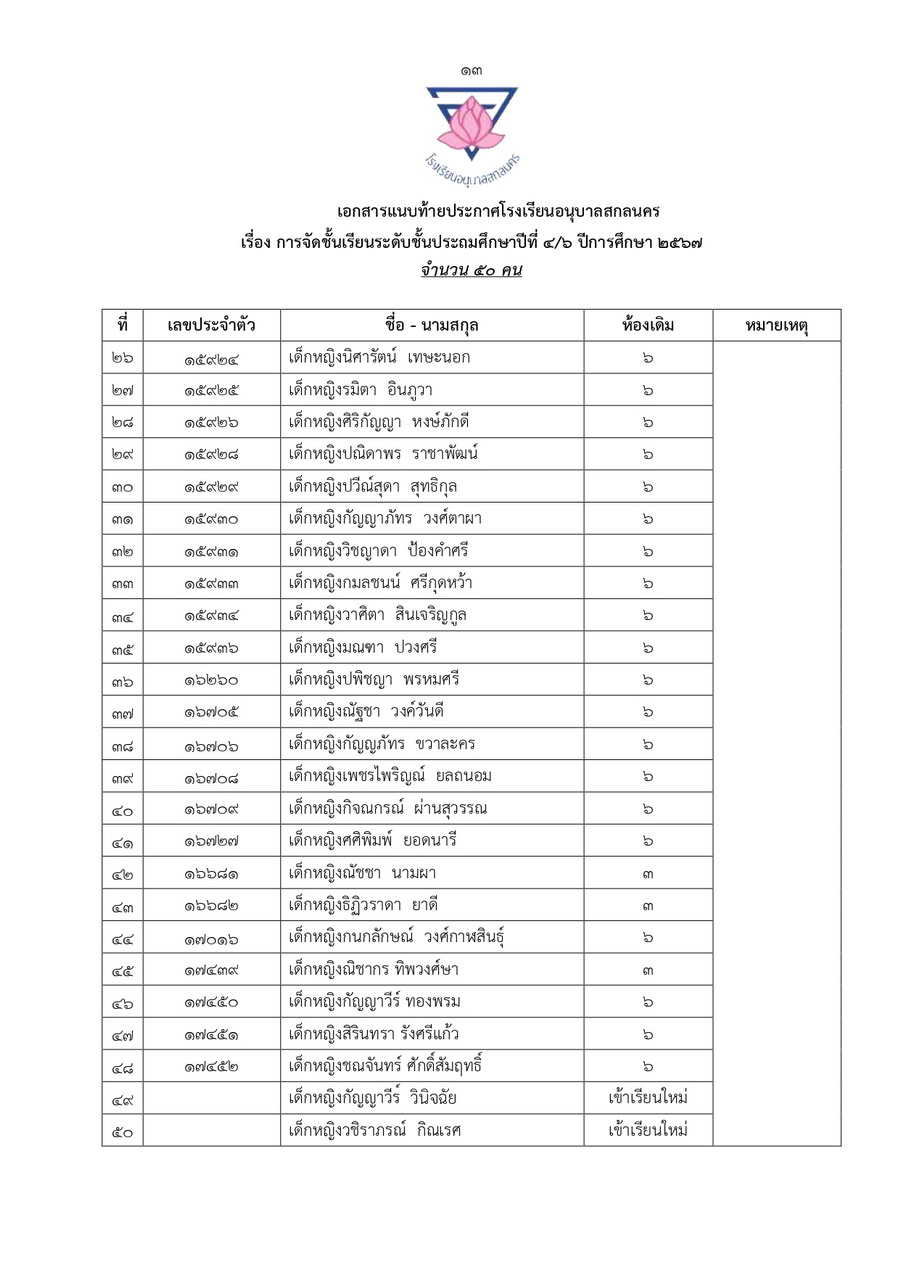 ๑๓

โรงเรียนอนุบาลสกลนคร

เอกสารแนบท้ายประกาศโรงเรียนอนุบาลสกลนคร
เรื่อง การจัดชั้นเรียนระดับชั้นประถมศึกษาปีที่ ๔/๖ ปีการศึกษา ๒๕๖๗
จำนวน ๕๐ คน

| ที่ | เลขประจำตัว | ชื่อ - นามสกุล | ห้องเดิม | หมายเหตุ |
|---|---|---|---|---|
| ๒๖ | ๑๕๙๒๔ | เด็กหญิงนิศารัตน์ เทษะนอก | ๖ | |
| ๒๗ | ๑๕๙๒๕ | เด็กหญิงรมิตา อินภูวา | ๖ | |
| ๒๘ | ๑๕๙๒๖ | เด็กหญิงศิริกัญญา หงษ์ภักดี | ๖ | |
| ๒๙ | ๑๕๙๒๘ | เด็กหญิงปณิดาพร ราชาพัฒน์ | ๖ | |
| ๓๐ | ๑๕๙๒๙ | เด็กหญิงปวีณ์สุดา สุทธิกุล | ๖ | |
| ๓๑ | ๑๕๙๓๐ | เด็กหญิงกัญญาภัทร วงศ์ตาผา | ๖ | |
| ๓๒ | ๑๕๙๓๑ | เด็กหญิงวิชญาดา ป้องคำศรี | ๖ | |
| ๓๓ | ๑๕๙๓๓ | เด็กหญิงกมลชนน์ ศรีกุดหว้า | ๖ | |
| ๓๔ | ๑๕๙๓๔ | เด็กหญิงวาศิตา สินเจริญกูล | ๖ | |
| ๓๕ | ๑๕๙๓๖ | เด็กหญิงมณฑา ปวงศรี | ๖ | |
| ๓๖ | ๑๖๒๖๐ | เด็กหญิงปพิชญา พรหมศรี | ๖ | |
| ๓๗ | ๑๖๗๐๕ | เด็กหญิงณัฐชา วงค์วันดี | ๖ | |
| ๓๘ | ๑๖๗๐๖ | เด็กหญิงกัญญภัทร ขวาละคร | ๖ | |
| ๓๙ | ๑๖๗๐๘ | เด็กหญิงเพชรไพริญณ์ ยลถนอม | ๖ | |
| ๔๐ | ๑๖๗๐๙ | เด็กหญิงกิจณกรณ์ ผ่านสุวรรณ | ๖ | |
| ๔๑ | ๑๖๗๒๗ | เด็กหญิงศศิพิมพ์ ยอดนารี | ๖ | |
| ๔๒ | ๑๖๖๘๑ | เด็กหญิงณัชชา นามผา | ๓ | |
| ๔๓ | ๑๖๖๘๒ | เด็กหญิงธิฏิวราดา ยาดี | ๓ | |
| ๔๔ | ๑๗๐๑๖ | เด็กหญิงกนกลักษณ์ วงศ์กาฬสินธุ์ | ๖ | |
| ๔๕ | ๑๗๔๓๙ | เด็กหญิงณิชากร ทิพวงศ์ษา | ๓ | |
| ๔๖ | ๑๗๔๕๐ | เด็กหญิงกัญญาวีร์ ทองพรม | ๖ | |
| ๔๗ | ๑๗๔๕๑ | เด็กหญิงสิรินทรา รังศรีแก้ว | ๖ | |
| ๔๘ | ๑๗๔๕๒ | เด็กหญิงชณจันทร์ ศักดิ์สัมฤทธิ์ | ๖ | |
| ๔๙ | | เด็กหญิงกัญญาวีร์ วินิจฉัย | เข้าเรียนใหม่ | |
| ๕๐ | | เด็กหญิงวชิราภรณ์ กิณเรศ | เข้าเรียนใหม่ | |